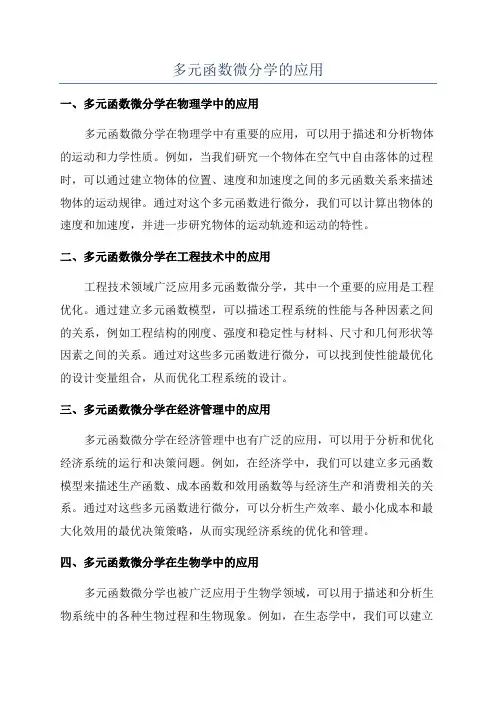 多元函数微分学的应用

一、多元函数微分学在物理学中的应用

多元函数微分学在物理学中有重要的应用，可以用于描述和分析物体的运动和力学性质。例如，当我们研究一个物体在空气中自由落体的过程时，可以通过建立物体的位置、速度和加速度之间的多元函数关系来描述物体的运动规律。通过对这个多元函数进行微分，我们可以计算出物体的速度和加速度，并进一步研究物体的运动轨迹和运动的特性。

二、多元函数微分学在工程技术中的应用

工程技术领域广泛应用多元函数微分学，其中一个重要的应用是工程优化。通过建立多元函数模型，可以描述工程系统的性能与各种因素之间的关系，例如工程结构的刚度、强度和稳定性与材料、尺寸和几何形状等因素之间的关系。通过对这些多元函数进行微分，可以找到使性能最优化的设计变量组合，从而优化工程系统的设计。

三、多元函数微分学在经济管理中的应用

多元函数微分学在经济管理中也有广泛的应用，可以用于分析和优化经济系统的运行和决策问题。例如，在经济学中，我们可以建立多元函数模型来描述生产函数、成本函数和效用函数等与经济生产和消费相关的关系。通过对这些多元函数进行微分，可以分析生产效率、最小化成本和最大化效用的最优决策策略，从而实现经济系统的优化和管理。

四、多元函数微分学在生物学中的应用

多元函数微分学也被广泛应用于生物学领域，可以用于描述和分析生物系统中的各种生物过程和生物现象。例如，在生态学中，我们可以建立